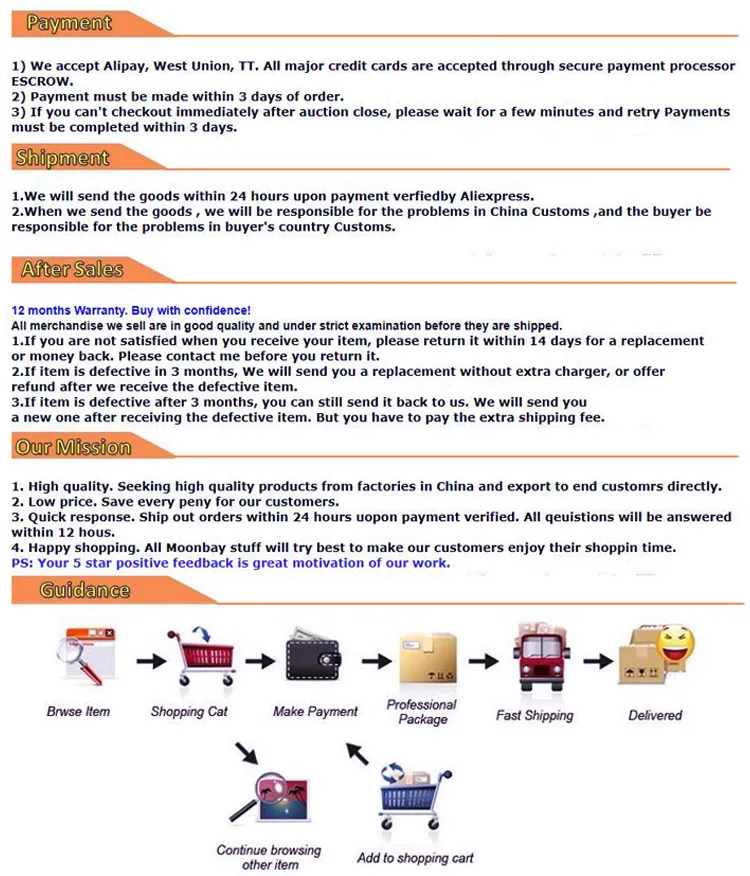 Payment

1) We accept Alipay, West Union, TT. All major credit cards are accepted through secure payment processor ESCROW.
2) Payment must be made within 3 days of order.
3) If you can't checkout immediately after auction close, please wait for a few minutes and retry Payments must be completed within 3 days.

Shipment

1.We will send the goods within 24 hours upon payment verfiedby Aliexpress.
2.When we send the goods , we will be responsible for the problems in China Customs ,and the buyer be responsible for the problems in buyer's country Customs.

After Sales

12 months Warranty. Buy with confidence!
All merchandise we sell are in good quality and under strict examination before they are shipped.
1.If you are not satisfied when you receive your item, please return it within 14 days for a replacement or money back. Please contact me before you return it.
2.If item is defective in 3 months, We will send you a replacement without extra charger, or offer refund after we receive the defective item.
3.If item is defective after 3 months, you can still send it back to us. We will send you a new one after receiving the defective item. But you have to pay the extra shipping fee.

Our Mission

1. High quality. Seeking high quality products from factories in China and export to end customrs directly.
2. Low price. Save every peny for our customers.
3. Quick response. Ship out orders within 24 hours uopon payment verified. All qeuistions will be answered within 12 hous.
4. Happy shopping. All Moonbay stuff will try best to make our customers enjoy their shoppin time.
PS: Your 5 star positive feedback is great motivation of our work.

Guidance

Brwse Item
Shopping Cat
Make Payment
Professional Package
Fast Shipping
Delivered
Continue browsing other item
Add to shopping cart